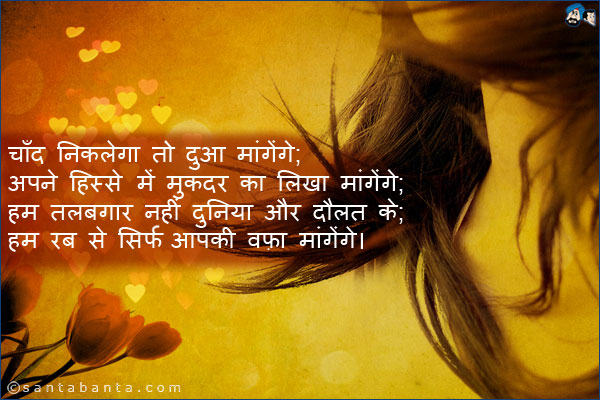 चाँद निकलेगा तो दुआ मांगेंगे;
अपने हिस्से में मुकदर का लिखा मांगेंगे;
हम तलबगार नहीं दुनिया और दौलत के;
हम रब से सिर्फ आपकी वफ़ा मांगेंगे।

©santabanta.com